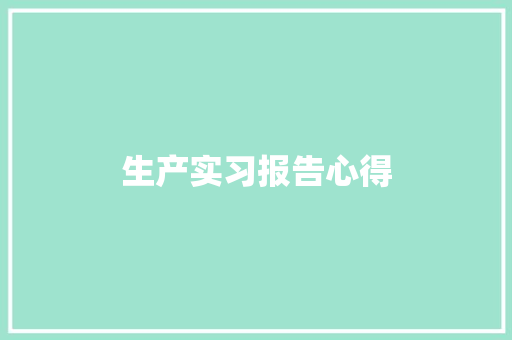 生产实习报告心得